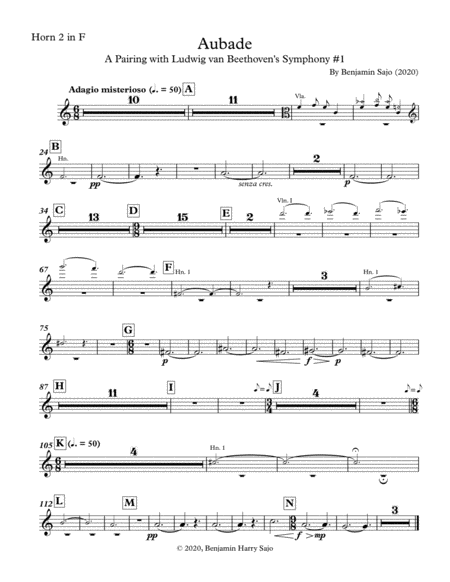 Horn 2 in F

Aubade

A Pairing with Ludwig van Beethoven's Symphony #1

By Benjamin Sajo (2020)

Adagio misterioso (♩. = 50) A

10

11

Vla.

24 B

Hn.

pp

senza cres.

2

p

34 C

13

D

15

E

2

Vln. I

67

F Hn. 1

3

Hn. 1

75

G

p

f

p

87 H

11

I

♪=♪ J

4

♪=♪

105 K (♩. = 50)

4

Hn. 1

112 L

M

pp

N

f

mp

3

© 2020, Benjamin Harry Sajo